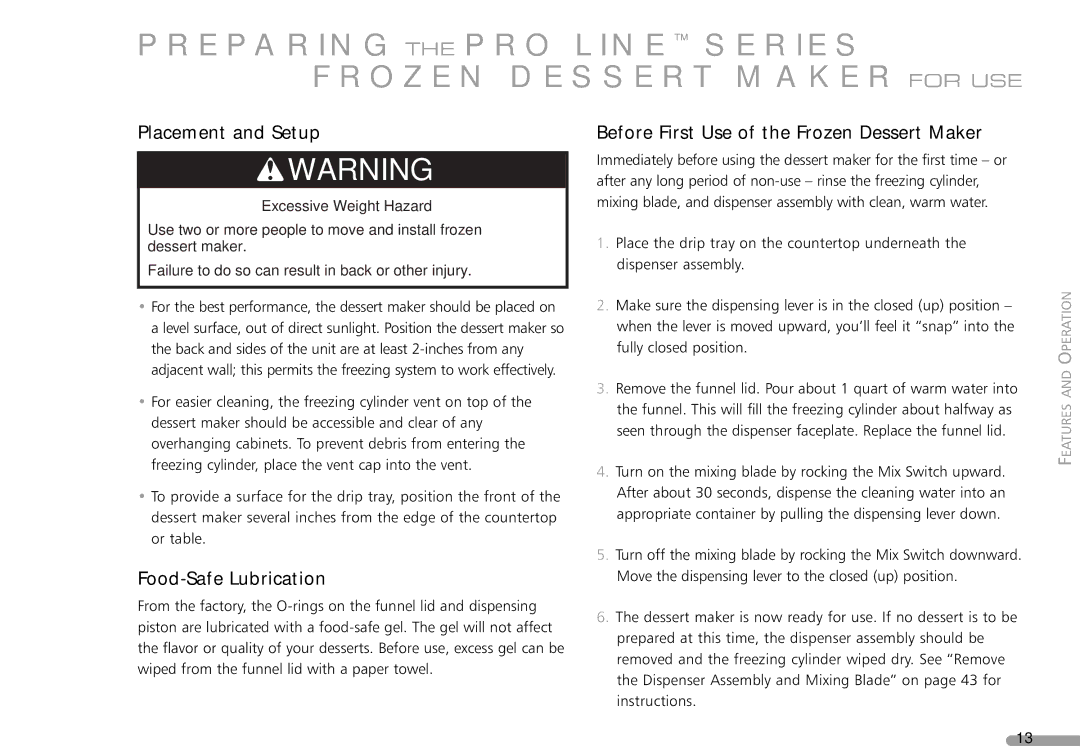 PREPARING THE PRO LINE™ SERIES FROZEN DESSERT MAKER FOR USE

Placement and Setup

WARNING

Excessive Weight Hazard

Use two or more people to move and install frozen dessert maker.

Failure to do so can result in back or other injury.

• For the best performance, the dessert maker should be placed on a level surface, out of direct sunlight. Position the dessert maker so the back and sides of the unit are at least 2-inches from any adjacent wall; this permits the freezing system to work effectively.

• For easier cleaning, the freezing cylinder vent on top of the dessert maker should be accessible and clear of any overhanging cabinets. To prevent debris from entering the freezing cylinder, place the vent cap into the vent.

• To provide a surface for the drip tray, position the front of the dessert maker several inches from the edge of the countertop or table.

Food-Safe Lubrication

From the factory, the O-rings on the funnel lid and dispensing piston are lubricated with a food-safe gel. The gel will not affect the flavor or quality of your desserts. Before use, excess gel can be wiped from the funnel lid with a paper towel.

Before First Use of the Frozen Dessert Maker

Immediately before using the dessert maker for the first time – or after any long period of non-use – rinse the freezing cylinder, mixing blade, and dispenser assembly with clean, warm water.

1. Place the drip tray on the countertop underneath the dispenser assembly.

2. Make sure the dispensing lever is in the closed (up) position – when the lever is moved upward, you'll feel it "snap" into the fully closed position.

3. Remove the funnel lid. Pour about 1 quart of warm water into the funnel. This will fill the freezing cylinder about halfway as seen through the dispenser faceplate. Replace the funnel lid.

4. Turn on the mixing blade by rocking the Mix Switch upward. After about 30 seconds, dispense the cleaning water into an appropriate container by pulling the dispensing lever down.

5. Turn off the mixing blade by rocking the Mix Switch downward. Move the dispensing lever to the closed (up) position.

6. The dessert maker is now ready for use. If no dessert is to be prepared at this time, the dispenser assembly should be removed and the freezing cylinder wiped dry. See "Remove the Dispenser Assembly and Mixing Blade" on page 43 for instructions.

FEATURES AND OPERATION

13